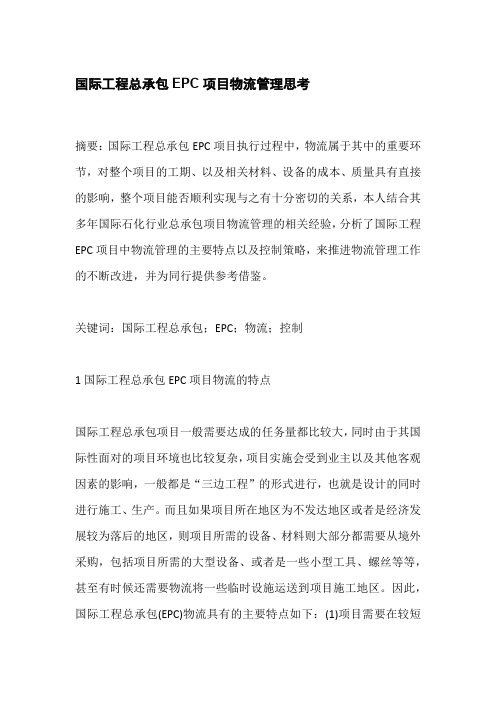 国际工程总承包 EPC 项目物流管理思考

摘要：国际工程总承包 EPC 项目执行过程中，物流属于其中的重要环节，对整个项目的工期、以及相关材料、设备的成本、质量具有直接的影响，整个项目能否顺利实现与之有十分密切的关系，本人结合其多年国际石化行业总承包项目物流管理的相关经验，分析了国际工程 EPC 项目中物流管理的主要特点以及控制策略，来推进物流管理工作的不断改进，并为同行提供参考借鉴。

关键词：国际工程总承包；EPC；物流；控制

1 国际工程总承包 EPC 项目物流的特点

国际工程总承包项目一般需要达成的任务量都比较大，同时由于其国际性面对的项目环境也比较复杂，项目实施会受到业主以及其他客观因素的影响，一般都是“三边工程”的形式进行，也就是设计的同时进行施工、生产。而且如果项目所在地区为不发达地区或者是经济发展较为落后的地区，则项目所需的设备、材料则大部分都需要从境外采购，包括项目所需的大型设备、或者是一些小型工具、螺丝等等，甚至有时候还需要物流将一些临时设施运送到项目施工地区。因此，国际工程总承包(EPC)物流具有的主要特点如下：(1)项目需要在较短